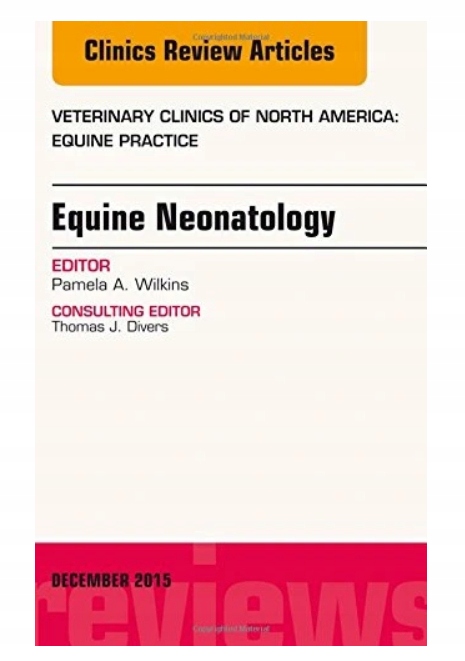 Clinics Review Articles

VETERINARY CLINICS OF NORTH AMERICA: EQUINE PRACTICE

Equine Neonatology

EDITOR
Pamela A. Wilkins

CONSULTING EDITOR
Thomas J. Divers

DECEMBER 2015

reviews